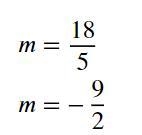 $m = \frac{18}{5}$

$m = -\frac{9}{2}$